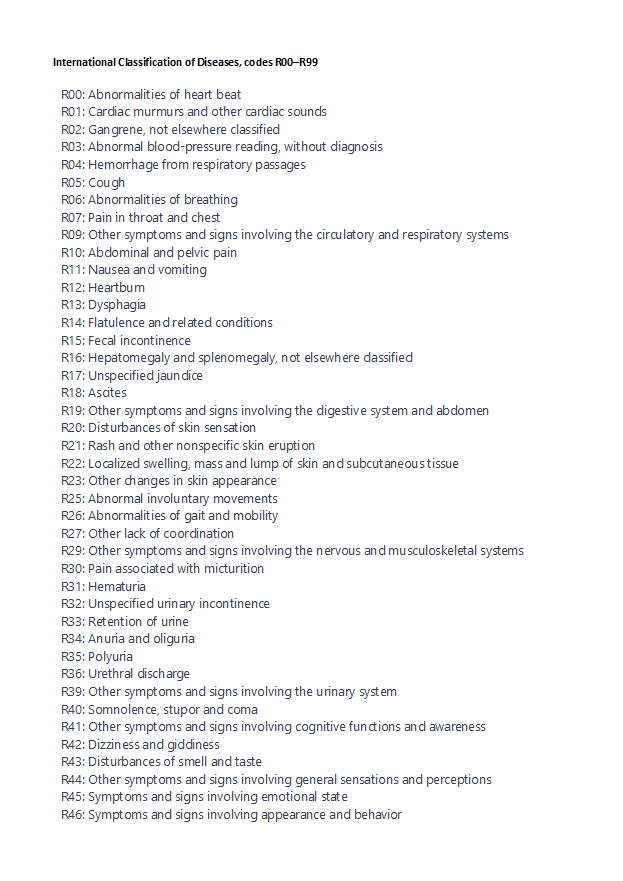 International Classification of Diseases, codes R00–R99

R00: Abnormalities of heart beat
R01: Cardiac murmurs and other cardiac sounds
R02: Gangrene, not elsewhere classified
R03: Abnormal blood-pressure reading, without diagnosis
R04: Hemorrhage from respiratory passages
R05: Cough
R06: Abnormalities of breathing
R07: Pain in throat and chest
R09: Other symptoms and signs involving the circulatory and respiratory systems
R10: Abdominal and pelvic pain
R11: Nausea and vomiting
R12: Heartburn
R13: Dysphagia
R14: Flatulence and related conditions
R15: Fecal incontinence
R16: Hepatomegaly and splenomegaly, not elsewhere classified
R17: Unspecified jaundice
R18: Ascites
R19: Other symptoms and signs involving the digestive system and abdomen
R20: Disturbances of skin sensation
R21: Rash and other nonspecific skin eruption
R22: Localized swelling, mass and lump of skin and subcutaneous tissue
R23: Other changes in skin appearance
R25: Abnormal involuntary movements
R26: Abnormalities of gait and mobility
R27: Other lack of coordination
R29: Other symptoms and signs involving the nervous and musculoskeletal systems
R30: Pain associated with micturition
R31: Hematuria
R32: Unspecified urinary incontinence
R33: Retention of urine
R34: Anuria and oliguria
R35: Polyuria
R36: Urethral discharge
R39: Other symptoms and signs involving the urinary system
R40: Somnolence, stupor and coma
R41: Other symptoms and signs involving cognitive functions and awareness
R42: Dizziness and giddiness
R43: Disturbances of smell and taste
R44: Other symptoms and signs involving general sensations and perceptions
R45: Symptoms and signs involving emotional state
R46: Symptoms and signs involving appearance and behavior